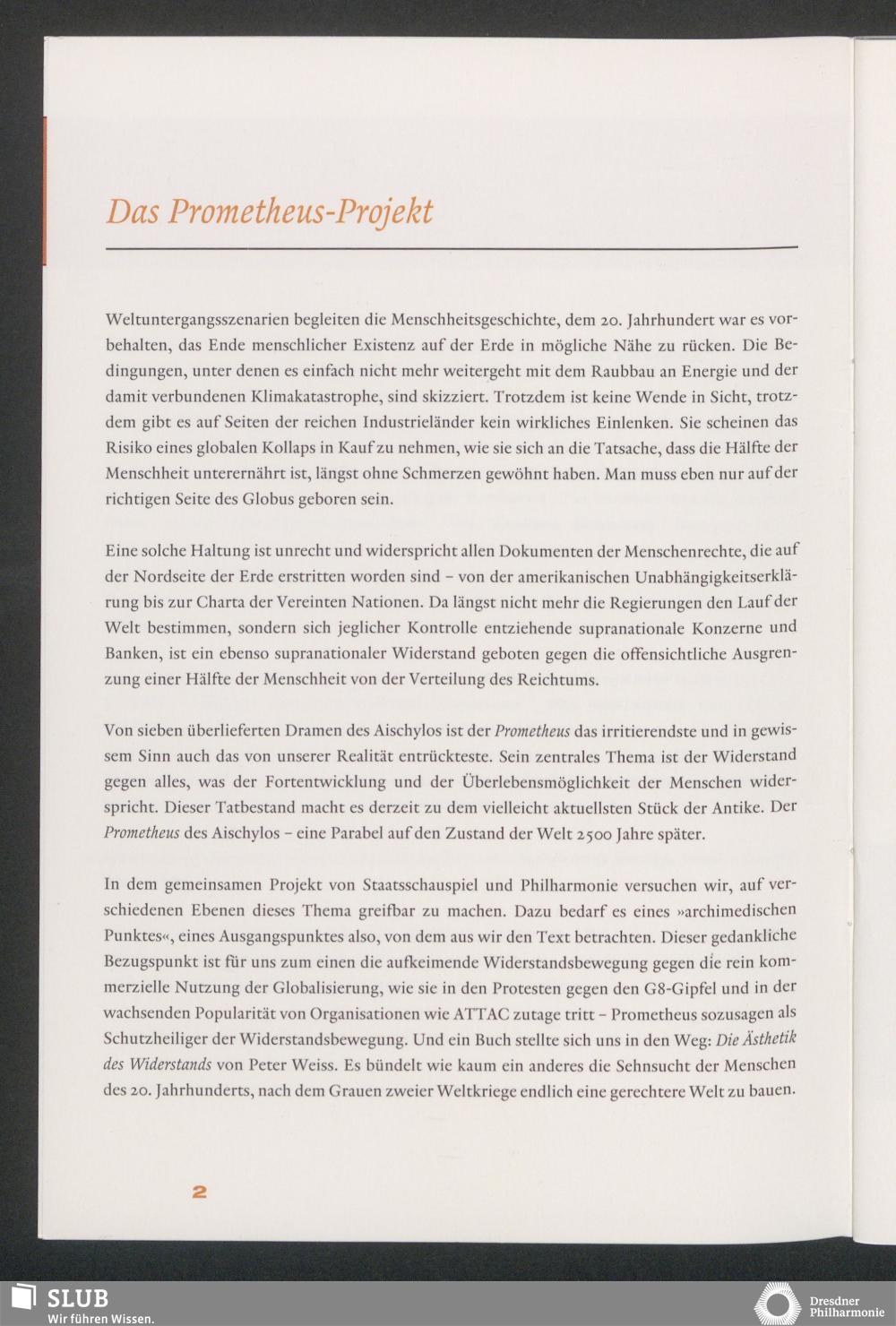 Das Prometheus-Projekt

Weltuntergangsszenarien begleiten die Menschheitsgeschichte, dem 20. Jahrhundert war es vorbehalten, das Ende menschlicher Existenz auf der Erde in mögliche Nähe zu rücken. Die Bedingungen, unter denen es einfach nicht mehr weitergeht mit dem Raubbau an Energie und der damit verbundenen Klimakatastrophe, sind skizziert. Trotzdem ist keine Wende in Sicht, trotzdem gibt es auf Seiten der reichen Industrieländer kein wirkliches Einlenken. Sie scheinen das Risiko eines globalen Kollaps in Kauf zu nehmen, wie sie sich an die Tatsache, dass die Hälfte der Menschheit unterernährt ist, längst ohne Schmerzen gewöhnt haben. Man muss eben nur auf der richtigen Seite des Globus geboren sein.

Eine solche Haltung ist unrecht und widerspricht allen Dokumenten der Menschenrechte, die auf der Nordseite der Erde erstritten worden sind – von der amerikanischen Unabhängigkeitserklärung bis zur Charta der Vereinten Nationen. Da längst nicht mehr die Regierungen den Lauf der Welt bestimmen, sondern sich jeglicher Kontrolle entziehende supranationale Konzerne und Banken, ist ein ebenso supranationaler Widerstand geboten gegen die offensichtliche Ausgrenzung einer Hälfte der Menschheit von der Verteilung des Reichtums.

Von sieben überlieferten Dramen des Aischylos ist der Prometheus das irritierendste und in gewissem Sinn auch das von unserer Realität entrückteste. Sein zentrales Thema ist der Widerstand gegen alles, was der Fortentwicklung und der Überlebensmöglichkeit der Menschen widerspricht. Dieser Tatbestand macht es derzeit zu dem vielleicht aktuellsten Stück der Antike. Der Prometheus des Aischylos – eine Parabel auf den Zustand der Welt 2500 Jahre später.

In dem gemeinsamen Projekt von Staatsschauspiel und Philharmonie versuchen wir, auf verschiedenen Ebenen dieses Thema greifbar zu machen. Dazu bedarf es eines »archimedischen Punktes«, eines Ausgangspunktes also, von dem aus wir den Text betrachten. Dieser gedankliche Bezugspunkt ist für uns zum einen die aufkeimende Widerstandsbewegung gegen die rein kommerzielle Nutzung der Globalisierung, wie sie in den Protesten gegen den G8-Gipfel und in der wachsenden Popularität von Organisationen wie ATTAC zutage tritt – Prometheus sozusagen als Schutzheiliger der Widerstandsbewegung. Und ein Buch stellte sich uns in den Weg: Die Ästhetik des Widerstands von Peter Weiss. Es bündelt wie kaum ein anderes die Sehnsucht der Menschen des 20. Jahrhunderts, nach dem Grauen zweier Weltkriege endlich eine gerechtere Welt zu bauen.

2

SLUB
Wir führen Wissen.

Dresdner
Philharmonie